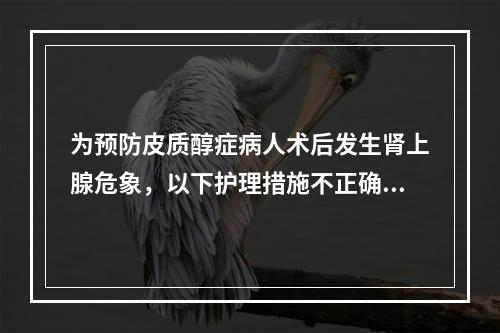 为预防皮质醇症病人术后发生肾上腺危象，以下护理措施不正确...